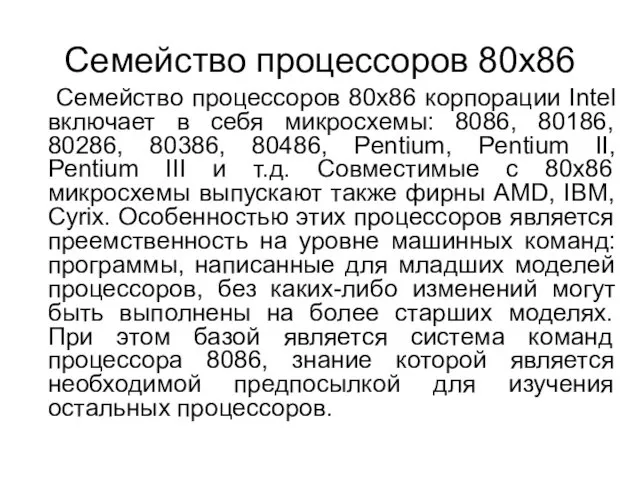 Семейство процессоров 80x86

Семейство процессоров 80x86 корпорации Intel включает в себя микросхемы: 8086, 80186, 80286, 80386, 80486, Pentium, Pentium II, Pentium III и т.д. Совместимые с 80x86 микросхемы выпускают также фирны AMD, IBM, Cyrix. Особенностью этих процессоров является преемственность на уровне машинных команд: программы, написанные для младших моделей процессоров, без каких-либо изменений могут быть выполнены на более старших моделях. При этом базой является система команд процессора 8086, знание которой является необходимой предпосылкой для изучения остальных процессоров.